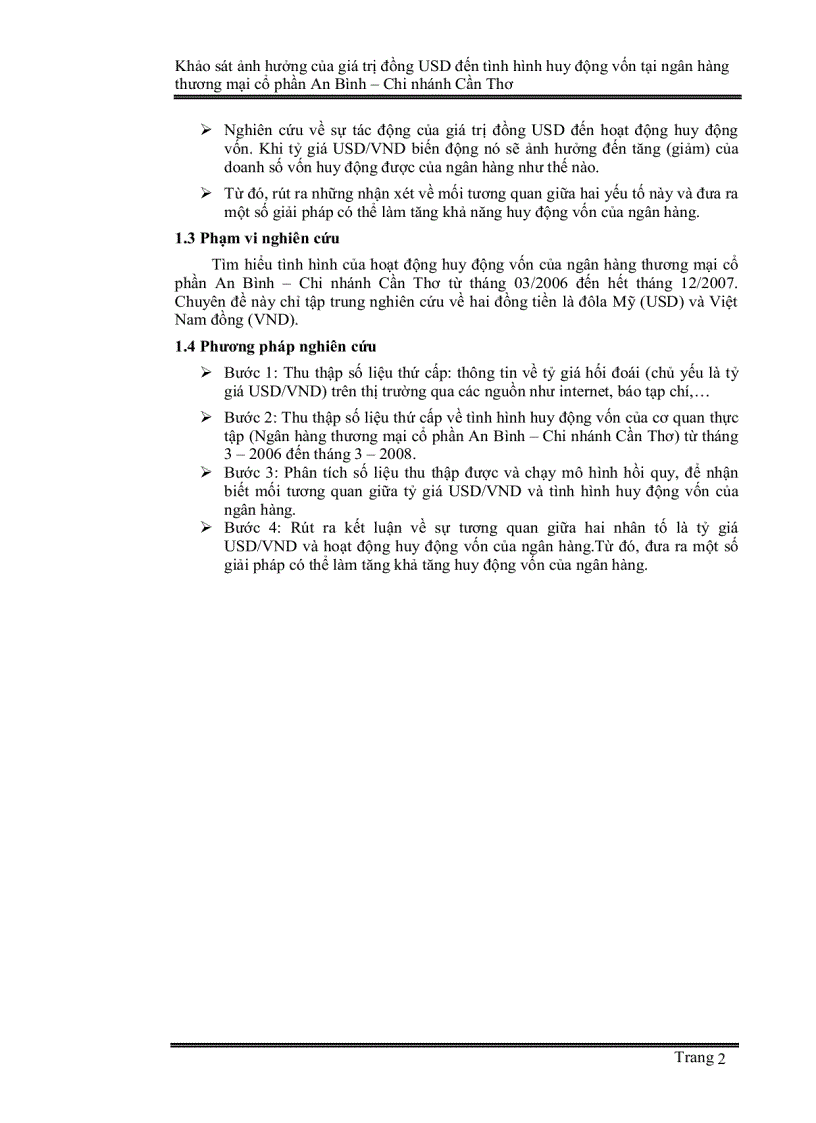 Khảo sát ảnh hưởng của giá trị đồng USD đến tình hình huy động vốn tại ngân hàng thương mại cổ phần An Bình – Chi nhánh Cần Thơ

➢ Nghiên cứu về sự tác động của giá trị đồng USD đến hoạt động huy động vốn. Khi tỷ giá USD/VND biến động nó sẽ ảnh hưởng đến tăng (giảm) của doanh số vốn huy động được của ngân hàng như thế nào.

➢ Từ đó, rút ra những nhận xét về mối tương quan giữa hai yếu tố này và đưa ra một số giải pháp có thể làm tăng khả năng huy động vốn của ngân hàng.

1.3 Phạm vi nghiên cứu

Tìm hiểu tình hình của hoạt động huy động vốn của ngân hàng thương mại cổ phần An Bình – Chi nhánh Cần Thơ từ tháng 03/2006 đến hết tháng 12/2007. Chuyên đề này chỉ tập trung nghiên cứu về hai đồng tiền là đôla Mỹ (USD) và Việt Nam đồng (VND).

1.4 Phương pháp nghiên cứu

➢ Bước 1: Thu thập số liệu thứ cấp: thông tin về tỷ giá hối đoái (chủ yếu là tỷ giá USD/VND) trên thị trường qua các nguồn như internet, báo tạp chí,…

➢ Bước 2: Thu thập số liệu thứ cấp về tình hình huy động vốn của cơ quan thực tập (Ngân hàng thương mại cổ phần An Bình – Chi nhánh Cần Thơ) từ tháng 3 – 2006 đến tháng 3 – 2008.

➢ Bước 3: Phân tích số liệu thu thập được và chạy mô hình hồi quy, để nhận biết mối tương quan giữa tỷ giá USD/VND và tình hình huy động vốn của ngân hàng.

➢ Bước 4: Rút ra kết luận về sự tương quan giữa hai nhân tố là tỷ giá USD/VND và hoạt động huy động vốn của ngân hàng.Từ đó, đưa ra một số giải pháp có thể làm tăng khả tăng huy động vốn của ngân hàng.

Trang 2